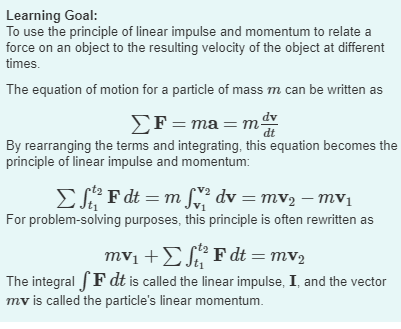 Learning Goal:
To use the principle of linear impulse and momentum to relate a force on an object to the resulting velocity of the object at different times.

The equation of motion for a particle of mass $m$ can be written as

$\sum \mathbf{F} = m\mathbf{a} = m\frac{d\mathbf{v}}{dt}$

By rearranging the terms and integrating, this equation becomes the principle of linear impulse and momentum:

$\sum \int_{t_1}^{t_2} \mathbf{F}\, dt = m \int_{\mathbf{v}_1}^{\mathbf{v}_2} d\mathbf{v} = m\mathbf{v}_2 - m\mathbf{v}_1$

For problem-solving purposes, this principle is often rewritten as

$m\mathbf{v}_1 + \sum \int_{t_1}^{t_2} \mathbf{F}\, dt = m\mathbf{v}_2$

The integral $\int \mathbf{F}\, dt$ is called the linear impulse, $\mathbf{I}$, and the vector $m\mathbf{v}$ is called the particle's linear momentum.